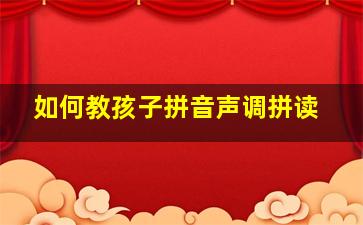 如何教孩子拼音声调拼读